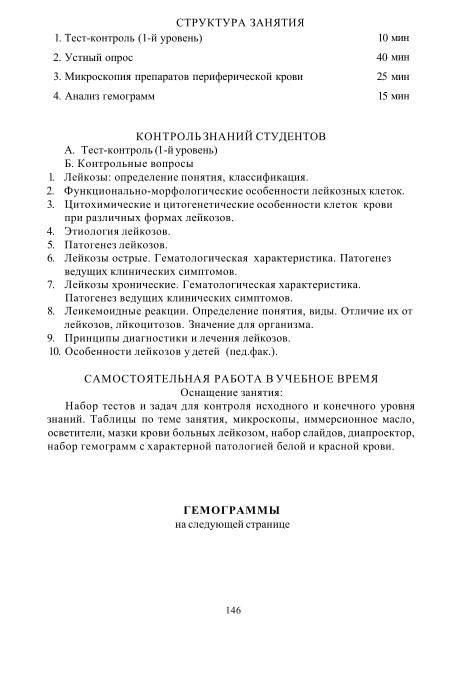 СТРУКТУРА ЗАНЯТИЯ

1. Тест-контроль (1-й уровень) 10 мин
2. Устный опрос 40 мин
3. Микроскопия препаратов периферической крови 25 мин
4. Анализ гемограмм 15 мин

КОНТРОЛЬ ЗНАНИЙ СТУДЕНТОВ

А. Тест-контроль (1-й уровень)
Б. Контрольные вопросы
1. Лейкозы: определение понятия, классификация.
2. Функционально-морфологические особенности лейкозных клеток.
3. Цитохимические и цитогенетические особенности клеток крови при различных формах лейкозов.
4. Этиология лейкозов.
5. Патогенез лейкозов.
6. Лейкозы острые. Гематологическая характеристика. Патогенез ведущих клинических симптомов.
7. Лейкозы хронические. Гематологическая характеристика. Патогенез ведущих клинических симптомов.
8. Лейкемоидные реакции. Определение понятия, виды. Отличие их от лейкозов, лйкоцитозов. Значение для организма.
9. Принципы диагностики и лечения лейкозов.
10. Особенности лейкозов у детей (пед.фак.).

САМОСТОЯТЕЛЬНАЯ РАБОТА В УЧЕБНОЕ ВРЕМЯ
Оснащение занятия:

Набор тестов и задач для контроля исходного и конечного уровня знаний. Таблицы по теме занятия, микроскопы, иммерсионное масло, осветители, мазки крови больных лейкозом, набор слайдов, диапроектор, набор гемограмм с характерной патологией белой и красной крови.

ГЕМОГРАММЫ
на следующей странице

146